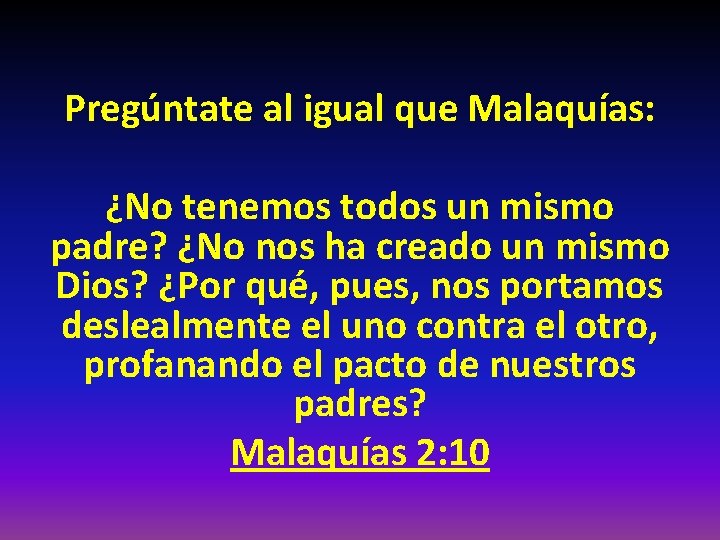 Pregúntate al igual que Malaquías:

¿No tenemos todos un mismo padre? ¿No nos ha creado un mismo Dios? ¿Por qué, pues, nos portamos deslealmente el uno contra el otro, profanando el pacto de nuestros padres?

Malaquías 2:10